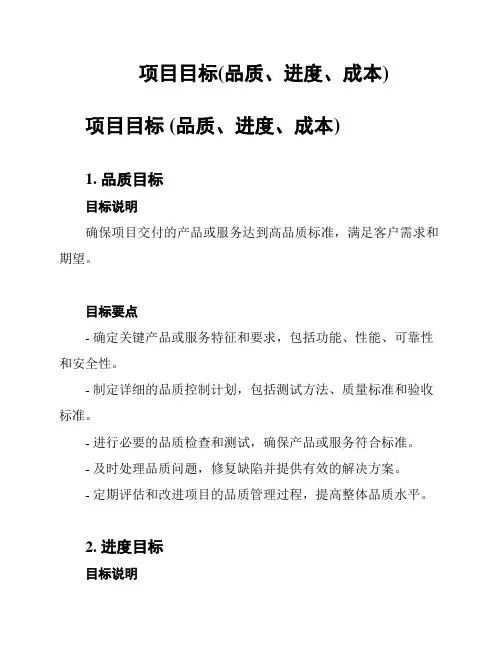 项目目标(品质、进度、成本)

项目目标 (品质、进度、成本)

1. 品质目标

目标说明

确保项目交付的产品或服务达到高品质标准，满足客户需求和期望。

目标要点

- 确定关键产品或服务特征和要求，包括功能、性能、可靠性和安全性。

- 制定详细的品质控制计划，包括测试方法、质量标准和验收标准。

- 进行必要的品质检查和测试，确保产品或服务符合标准。

- 及时处理品质问题，修复缺陷并提供有效的解决方案。

- 定期评估和改进项目的品质管理过程，提高整体品质水平。

2. 进度目标

目标说明